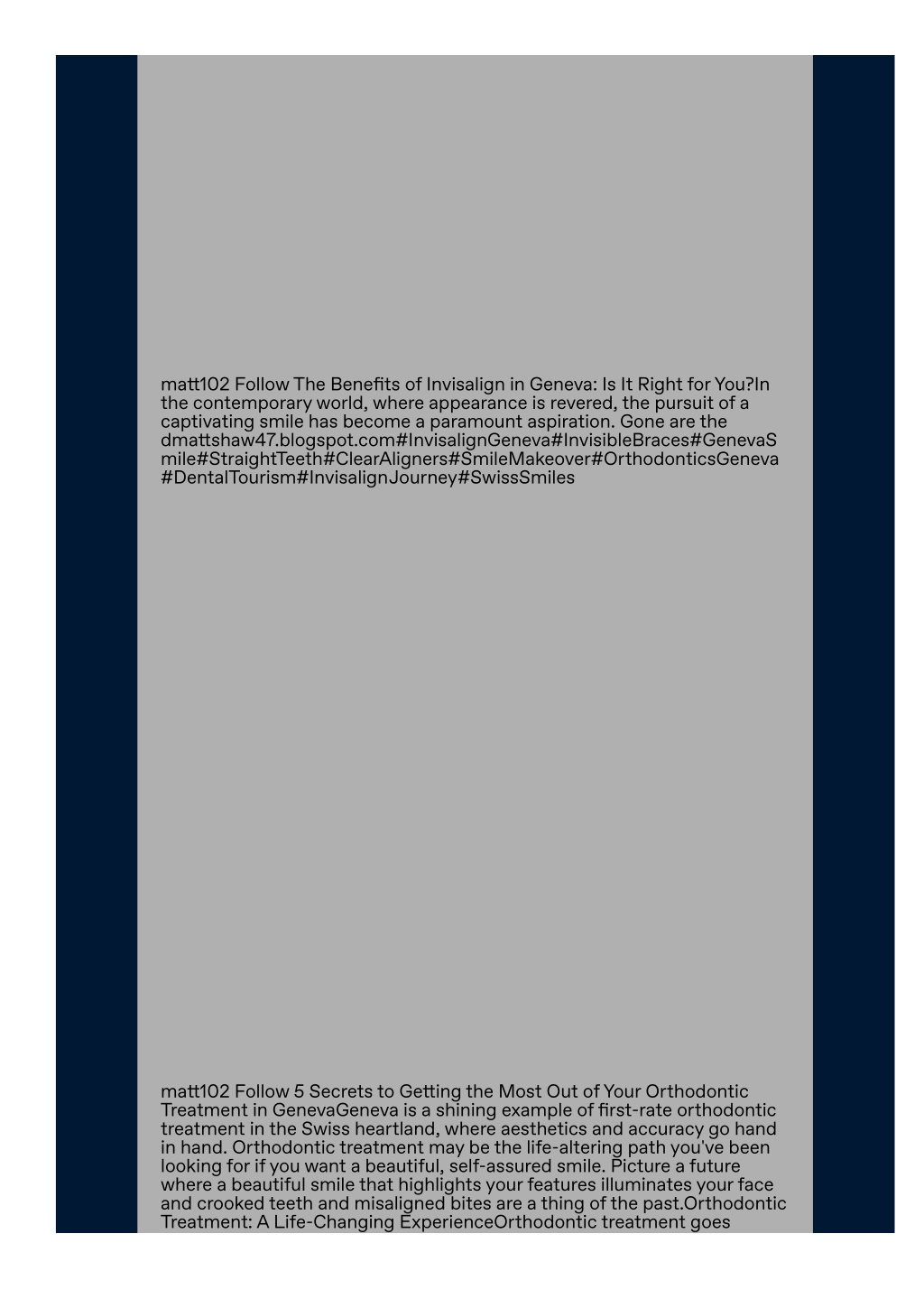 matt102 Follow The Benefits of Invisalign in Geneva: Is It Right for You?In the contemporary world, where appearance is revered, the pursuit of a captivating smile has become a paramount aspiration. Gone are the dmattshaw47.blogspot.com#InvisalignGeneva#InvisibleBraces#GenevaSmile#StraightTeeth#ClearAligners#SmileMakeover#OrthodonticsGeneva#DentalTourism#InvisalignJourney#SwissSmiles

matt102 Follow 5 Secrets to Getting the Most Out of Your Orthodontic Treatment in GenevaGeneva is a shining example of first-rate orthodontic treatment in the Swiss heartland, where aesthetics and accuracy go hand in hand. Orthodontic treatment may be the life-altering path you've been looking for if you want a beautiful, self-assured smile. Picture a future where a beautiful smile that highlights your features illuminates your face and crooked teeth and misaligned bites are a thing of the past.Orthodontic Treatment: A Life-Changing ExperienceOrthodontic treatment goes